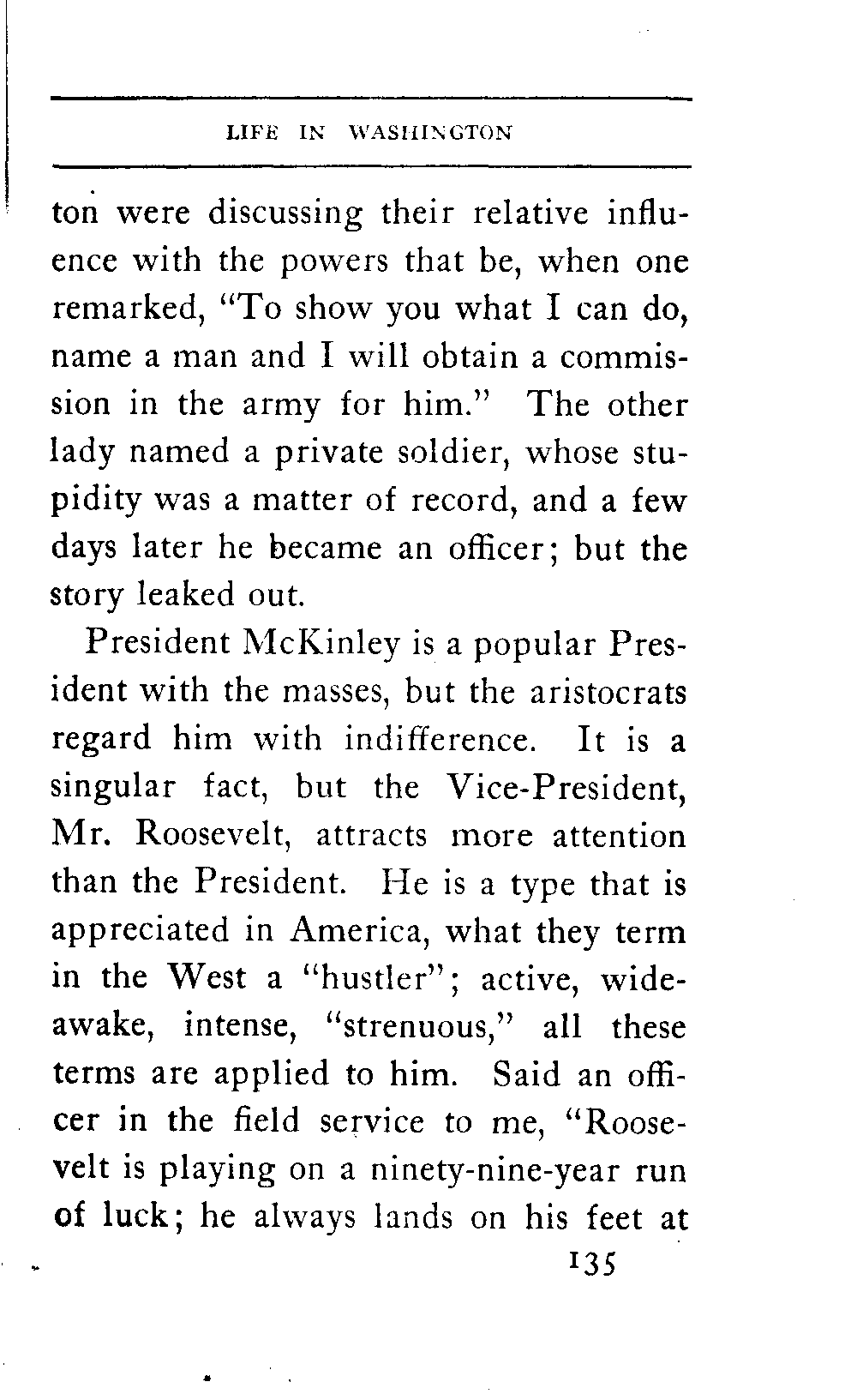 LIFE IN WASHINGTON

ton were discussing their relative influence with the powers that be, when one remarked, "To show you what I can do, name a man and I will obtain a commission in the army for him." The other lady named a private soldier, whose stupidity was a matter of record, and a few days later he became an officer; but the story leaked out.

President McKinley is a popular President with the masses, but the aristocrats regard him with indifference. It is a singular fact, but the Vice-President, Mr. Roosevelt, attracts more attention than the President. He is a type that is appreciated in America, what they term in the West a "hustler"; active, wide-awake, intense, "strenuous," all these terms are applied to him. Said an officer in the field service to me, "Roosevelt is playing on a ninety-nine-year run of luck; he always lands on his feet at

135